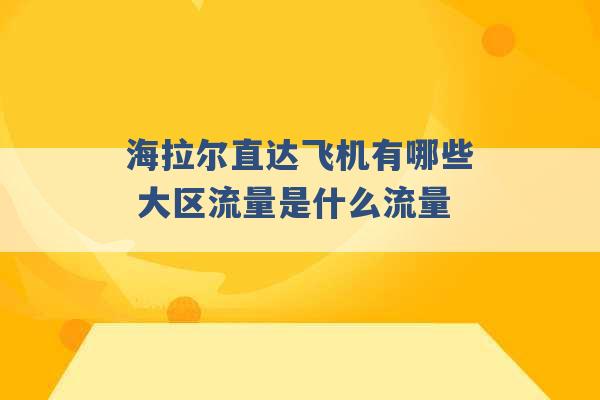 海拉尔直达飞机有哪些
大区流量是什么流量